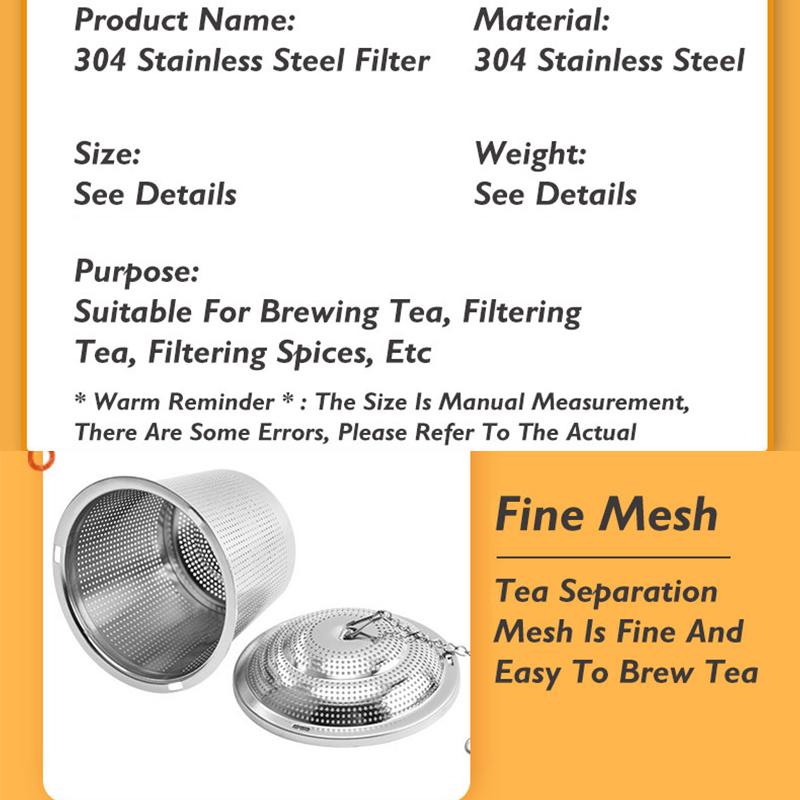 Product Name:
304 Stainless Steel Filter

Material:
304 Stainless Steel

Size:
See Details

Weight:
See Details

Purpose:
Suitable For Brewing Tea, Filtering Tea, Filtering Spices, Etc

* Warm Reminder * : The Size Is Manual Measurement, There Are Some Errors, Please Refer To The Actual

Fine Mesh

Tea Separation Mesh Is Fine And Easy To Brew Tea